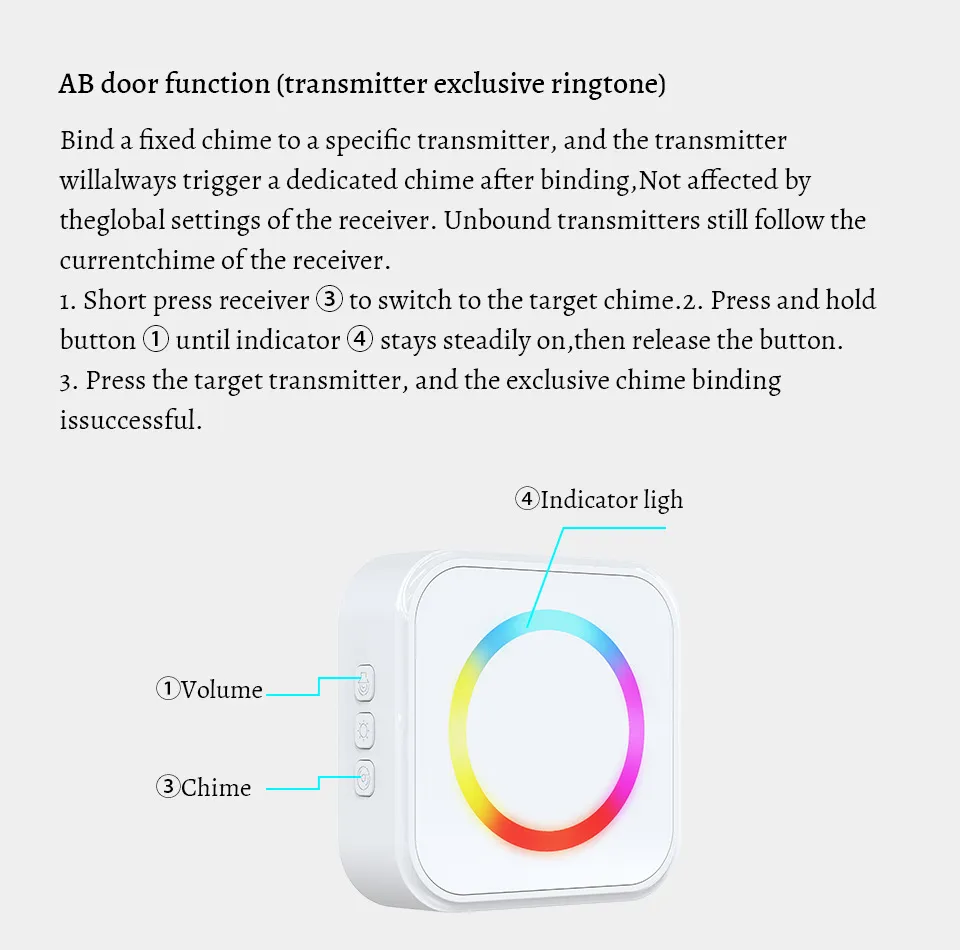 AB door function (transmitter exclusive ringtone)

Bind a fixed chime to a specific transmitter, and the transmitter willalways trigger a dedicated chime after binding,Not affected by theglobal settings of the receiver. Unbound transmitters still follow the currentchime of the receiver.

1. Short press receiver ③ to switch to the target chime.2. Press and hold button ① until indicator ④ stays steadily on,then release the button.

3. Press the target transmitter, and the exclusive chime binding issuccessful.

④Indicator ligh

①Volume

③Chime